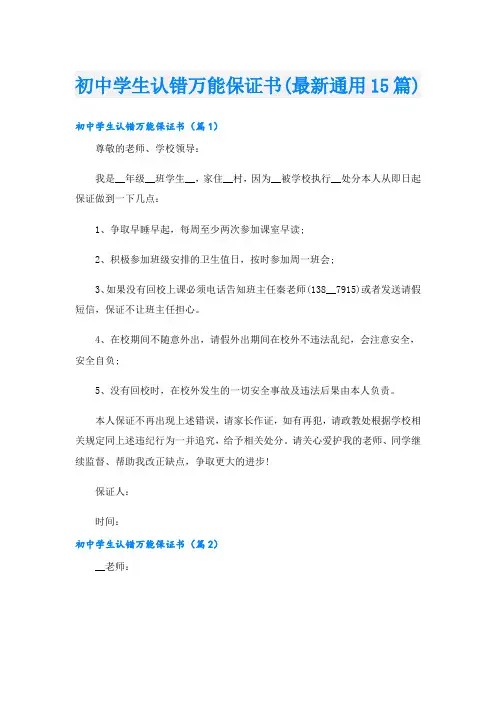 初中学生认错万能保证书(最新通用15篇)

初中学生认错万能保证书（篇1）

尊敬的老师、学校领导：

我是__年级__班学生__，家住__村，因为__被学校执行__处分本人从即日起保证做到一下几点：

1、争取早睡早起，每周至少两次参加课室早读；

2、积极参加班级安排的卫生值日，按时参加周一班会；

3、如果没有回校上课必须电话告知班主任秦老师(138__7915)或者发送请假短信，保证不让班主任担心。

4、在校期间不随意外出，请假外出期间在校外不违法乱纪，会注意安全，安全自负；

5、没有回校时，在校外发生的一切安全事故及违法后果由本人负责。

本人保证不再出现上述错误，请家长作证，如有再犯，请政教处根据学校相关规定同上述违纪行为一并追究，给予相关处分。请关心爱护我的老师、同学继续监督、帮助我改正缺点，争取更大的进步！

保证人：

时间：

初中学生认错万能保证书（篇2）

__老师：